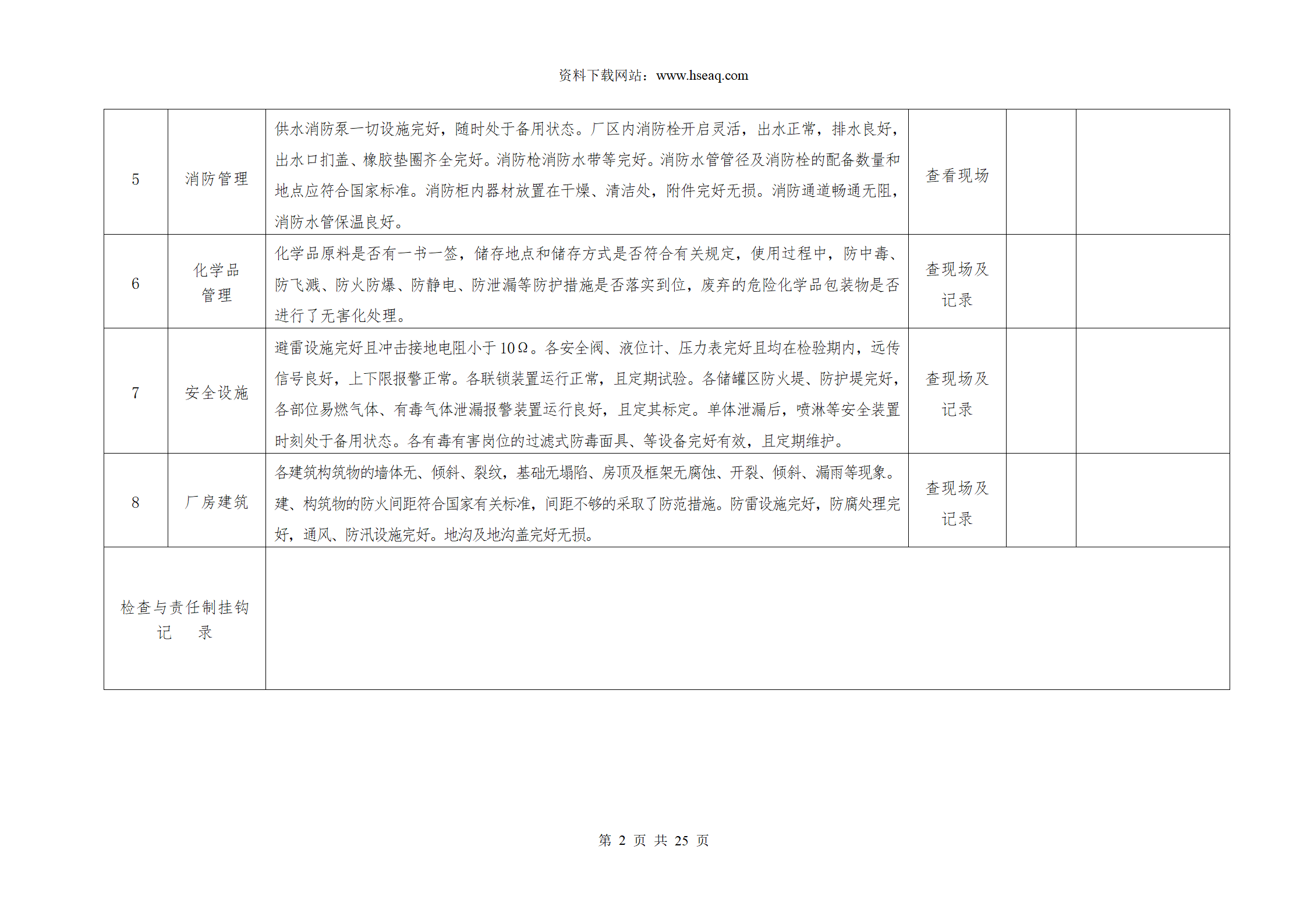 资料下载网站：www.hseaq.com

| 5 | 消防管理 | 供水消防泵一切设施完好，随时处于备用状态。厂区内消防栓开启灵活，出水正常，排水良好，出水口扪盖、橡胶垫圈齐全完好。消防枪消防水带等完好。消防水管管径及消防栓的配备数量和地点应符合国家标准。消防柜内器材放置在干燥、清洁处，附件完好无损。消防通道畅通无阻，消防水管保温良好。 | 查看现场 | | |
|---|---|---|---|---|---|
| 6 | 化学品管理 | 化学品原料是否有一书一签，储存地点和储存方式是否符合有关规定，使用过程中，防中毒、防飞溅、防火防爆、防静电、防泄漏等防护措施是否落实到位，废弃的危险化学品包装物是否进行了无害化处理。 | 查现场及记录 | | |
| 7 | 安全设施 | 避雷设施完好且冲击接地电阻小于 10Ω。各安全阀、液位计、压力表完好且均在检验期内，远传信号良好，上下限报警正常。各联锁装置运行正常，且定期试验。各储罐区防火堤、防护堤完好，各部位易燃气体、有毒气体泄漏报警装置运行良好，且定其标定。单体泄漏后，喷淋等安全装置时刻处于备用状态。各有毒有害岗位的过滤式防毒面具、等设备完好有效，且定期维护。 | 查现场及记录 | | |
| 8 | 厂房建筑 | 各建筑构筑物的墙体无、倾斜、裂纹，基础无塌陷、房顶及框架无腐蚀、开裂、倾斜、漏雨等现象。建、构筑物的防火间距符合国家有关标准，间距不够的采取了防范措施。防雷设施完好，防腐处理完好，通风、防汛设施完好。地沟及地沟盖完好无损。 | 查现场及记录 | | |
| 检查与责任制挂钩记 录 | | | | | |

第 2 页 共 25 页